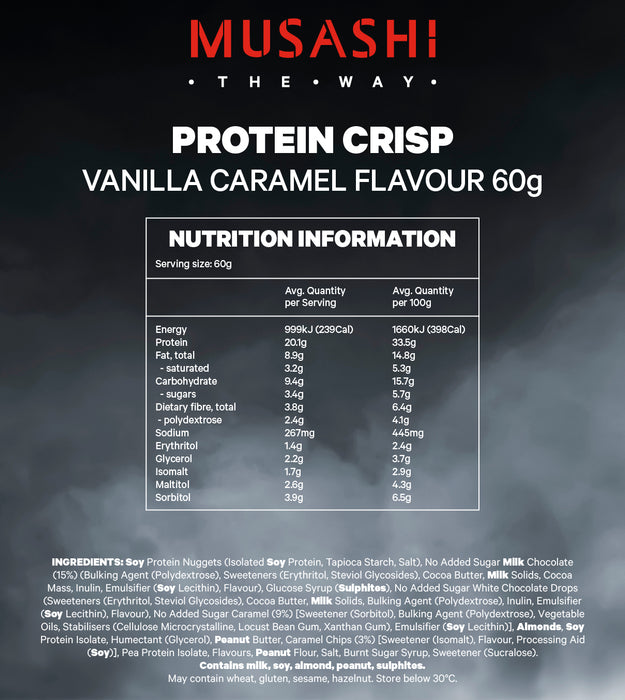 MUSASHI

• THE • WAY •

PROTEIN CRISP

VANILLA CARAMEL FLAVOUR 60g

NUTRITION INFORMATION

Serving size: 60g

|  | Avg. Quantity per Serving | Avg. Quantity per 100g |
|---|---|---|
| Energy | 999kJ (239Cal) | 1660kJ (398Cal) |
| Protein | 20.1g | 33.5g |
| Fat, total | 8.9g | 14.8g |
| - saturated | 3.2g | 5.3g |
| Carbohydrate | 9.4g | 15.7g |
| - sugars | 3.4g | 5.7g |
| Dietary fibre, total | 3.8g | 6.4g |
| - polydextrose | 2.4g | 4.1g |
| Sodium | 267mg | 445mg |
| Erythritol | 1.4g | 2.4g |
| Glycerol | 2.2g | 3.7g |
| Isomalt | 1.7g | 2.9g |
| Maltitol | 2.6g | 4.3g |
| Sorbitol | 3.9g | 6.5g |

INGREDIENTS: Soy Protein Nuggets (Isolated Soy Protein, Tapioca Starch, Salt), No Added Sugar Milk Chocolate (15%) (Bulking Agent (Polydextrose), Sweeteners (Erythritol, Steviol Glycosides), Cocoa Butter, Milk Solids, Cocoa Mass, Inulin, Emulsifier (Soy Lecithin), Flavour), Glucose Syrup (Sulphites), No Added Sugar White Chocolate Drops (Sweeteners (Erythritol, Steviol Glycosides), Cocoa Butter, Milk Solids, Bulking Agent (Polydextrose), Inulin, Emulsifier (Soy Lecithin), Flavour), No Added Sugar Caramel (9%) [Sweetener (Sorbitol), Bulking Agent (Polydextrose), Vegetable Oils, Stabilisers (Cellulose Microcrystalline, Locust Bean Gum, Xanthan Gum), Emulsifier (Soy Lecithin)], Almonds, Soy Protein Isolate, Humectant (Glycerol), Peanut Butter, Caramel Chips (3%) [Sweetener (Isomalt), Flavour, Processing Aid (Soy)], Pea Protein Isolate, Flavours, Peanut Flour, Salt, Burnt Sugar Syrup, Sweetener (Sucralose).
Contains milk, soy, almond, peanut, sulphites.
May contain wheat, gluten, sesame, hazelnut. Store below 30°C.